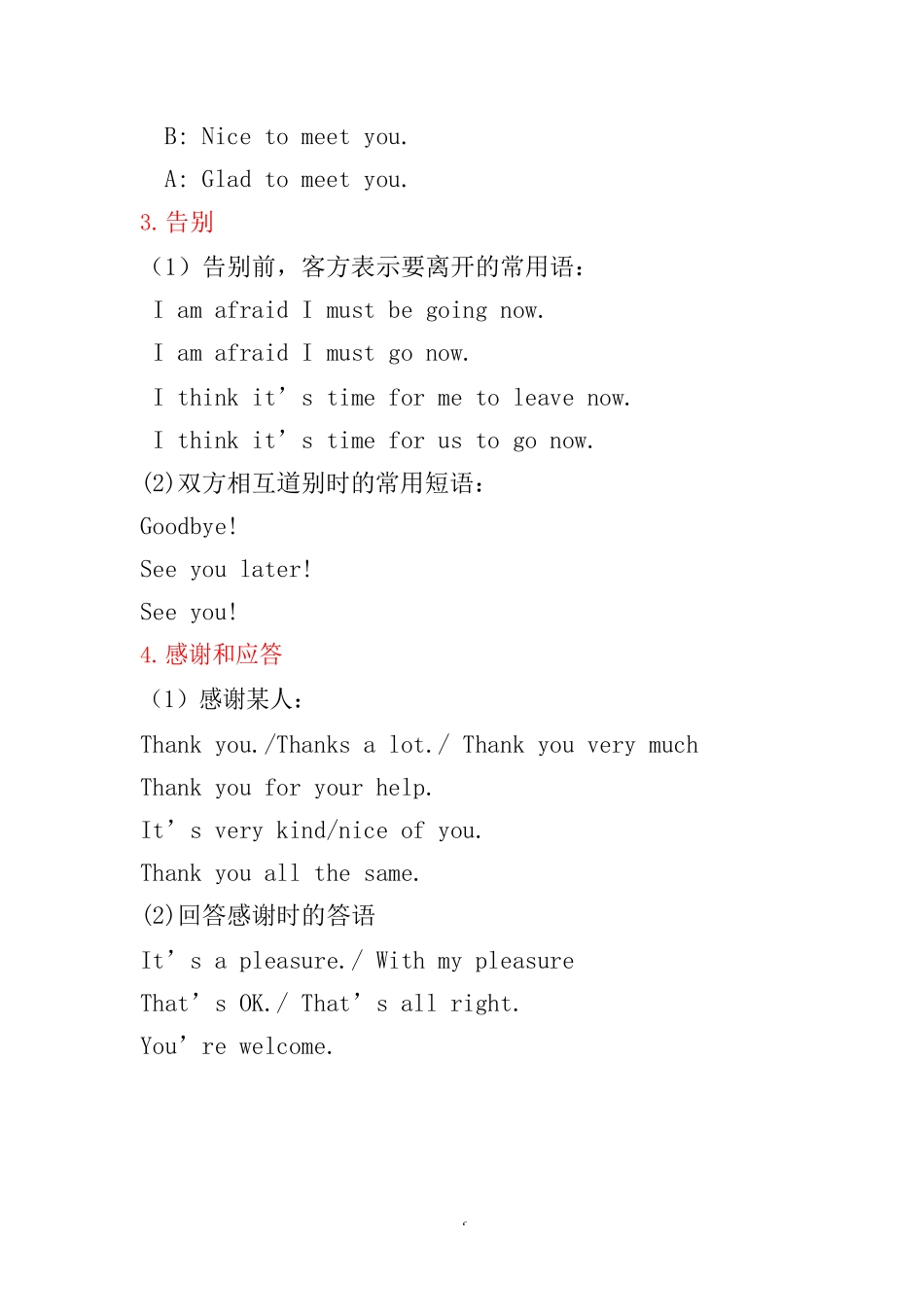 B: Nice to meet you.
A: Glad to meet you.
3. 告别
（1）告别前，客方表示要离开的常用语：
I am afraid I must be going now.
I am afraid I must go now.
I think it’s time for me to leave now.
I think it’s time for us to go now.
(2)双方相互道别时的常用短语：
Goodbye!
See you later!
See you!
4. 感谢和应答
（1）感谢某人：
Thank you./Thanks a lot./ Thank you very much
Thank you for your help.
It’s very kind/nice of you.
Thank you all the same.
(2)回答感谢时的答语
It’s a pleasure./ With my pleasure
That’s OK./ That’s all right.
You’re welcome.